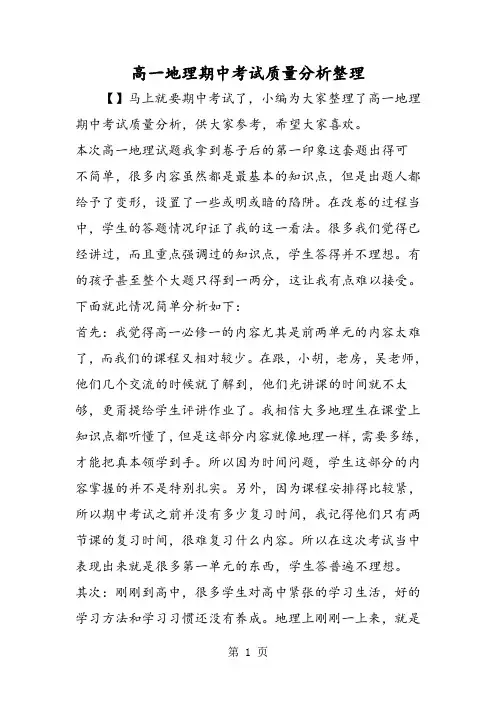 高一地理期中考试质量分析整理

【】马上就要期中考试了，小编为大家整理了高一地理期中考试质量分析，供大家参考，希望大家喜欢。

本次高一地理试题我拿到卷子后的第一印象这套题出得可不简单，很多内容虽然都是最基本的知识点，但是出题人都给予了变形，设置了一些或明或暗的陷阱。在改卷的过程当中，学生的答题情况印证了我的这一看法。很多我们觉得已经讲过，而且重点强调过的知识点，学生答得并不理想。有的孩子甚至整个大题只得到一两分，这让我有点难以接受。下面就此情况简单分析如下：

首先：我觉得高一必修一的内容尤其是前两单元的内容太难了，而我们的课程又相对较少。在跟，小胡，老房，吴老师，他们几个交流的时候就了解到，他们光讲课的时间就不太够，更甭提给学生评讲作业了。我相信大多地理生在课堂上知识点都听懂了，但是这部分内容就像地理一样，需要多练，才能把真本领学到手。所以因为时间问题，学生这部分的内容掌握的并不是特别扎实。另外，因为课程安排得比较紧，所以期中考试之前并没有多少复习时间，我记得他们只有两节课的复习时间，很难复习什么内容。所以在这次考试当中表现出来就是很多第一单元的东西，学生答普遍不理想。

其次：刚刚到高中，很多学生对高中紧张的学习生活，好的学习方法和学习习惯还没有养成。地理上刚刚一上来，就是

第 1 页